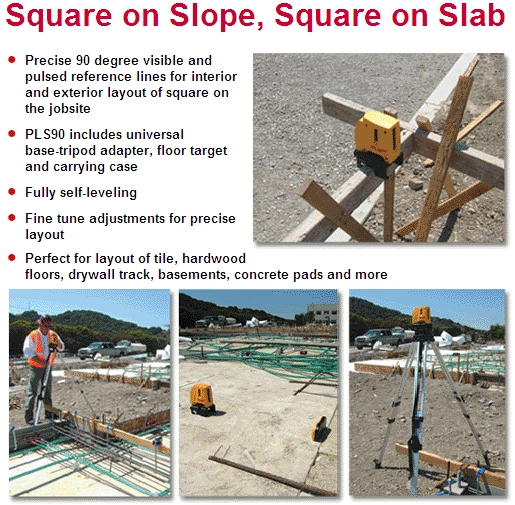 Square on Slope, Square on Slab

- Precise 90 degree visible and pulsed reference lines for interior and exterior layout of square on the jobsite
- PLS90 includes universal base-tripod adapter, floor target and carrying case
- Fully self-leveling
- Fine tune adjustments for precise layout
- Perfect for layout of tile, hardwood floors, drywall track, basements, concrete pads and more